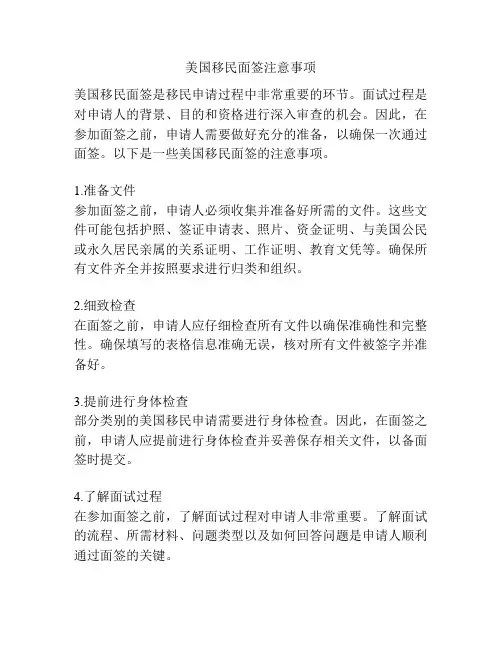 美国移民面签注意事项

美国移民面签是移民申请过程中非常重要的环节。面试过程是对申请人的背景、目的和资格进行深入审查的机会。因此，在参加面签之前，申请人需要做好充分的准备，以确保一次通过面签。以下是一些美国移民面签的注意事项。

1.准备文件
参加面签之前，申请人必须收集并准备好所需的文件。这些文件可能包括护照、签证申请表、照片、资金证明、与美国公民或永久居民亲属的关系证明、工作证明、教育文凭等。确保所有文件齐全并按照要求进行归类和组织。

2.细致检查
在面签之前，申请人应仔细检查所有文件以确保准确性和完整性。确保填写的表格信息准确无误，核对所有文件被签字并准备好。

3.提前进行身体检查
部分类别的美国移民申请需要进行身体检查。因此，在面签之前，申请人应提前进行身体检查并妥善保存相关文件，以备面签时提交。

4.了解面试过程
在参加面签之前，了解面试过程对申请人非常重要。了解面试的流程、所需材料、问题类型以及如何回答问题是申请人顺利通过面签的关键。